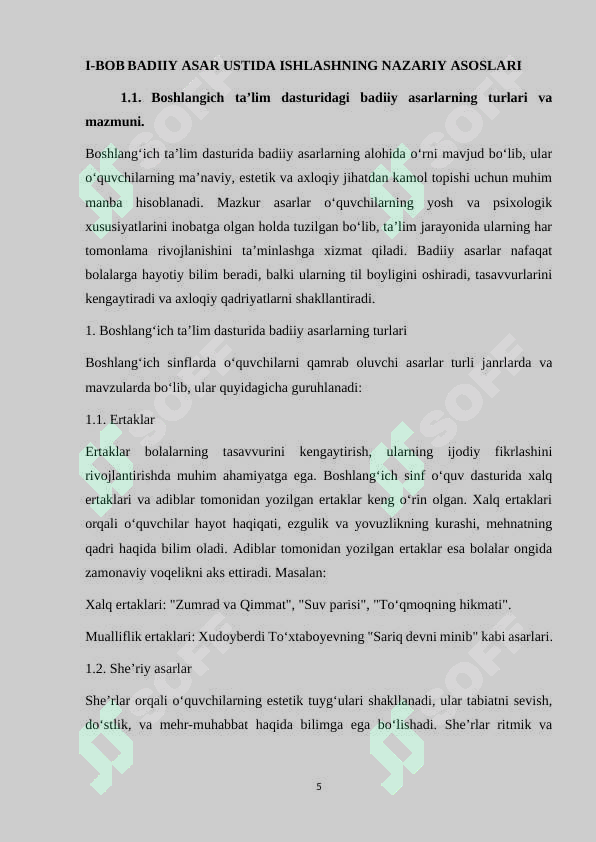 I-BOB BADIIY ASAR USTIDA ISHLASHNING NAZARIY ASOSLARI

1.1. Boshlangich ta’lim dasturidagi badiiy asarlarning turlari va mazmuni.

Boshlang‘ich ta’lim dasturida badiiy asarlarning alohida o‘rni mavjud bo‘lib, ular o‘quvchilarning ma’naviy, estetik va axloqiy jihatdan kamol topishi uchun muhim manba hisoblanadi. Mazkur asarlar o‘quvchilarning yosh va psixologik xususiyatlarini inobatga olgan holda tuzilgan bo‘lib, ta’lim jarayonida ularning har tomonlama rivojlanishini ta’minlashga xizmat qiladi. Badiiy asarlar nafaqat bolalarga hayotiy bilim beradi, balki ularning til boyligini oshiradi, tasavvurlarini kengaytiradi va axloqiy qadriyatlarni shakllantiradi.

1. Boshlang‘ich ta’lim dasturida badiiy asarlarning turlari

Boshlang‘ich sinflarda o‘quvchilarni qamrab oluvchi asarlar turli janrlarda va mavzularda bo‘lib, ular quyidagicha guruhlanadi:

1.1. Ertaklar

Ertaklar bolalarning tasavvurini kengaytirish, ularning ijodiy fikrlashini rivojlantirishda muhim ahamiyatga ega. Boshlang‘ich sinf o‘quv dasturida xalq ertaklari va adiblar tomonidan yozilgan ertaklar keng o‘rin olgan. Xalq ertaklari orqali o‘quvchilar hayot haqiqati, ezgulik va yovuzlikning kurashi, mehnatning qadri haqida bilim oladi. Adiblar tomonidan yozilgan ertaklar esa bolalar ongida zamonaviy voqelikni aks ettiradi. Masalan:

Xalq ertaklari: "Zumrad va Qimmat", "Suv parisi", "To‘qmoqning hikmati".

Mualliflik ertaklari: Xudoyberdi To‘xtaboyevning "Sariq devni minib" kabi asarlari.

1.2. She’riy asarlar

She’rlar orqali o‘quvchilarning estetik tuyg‘ulari shakllanadi, ular tabiatni sevish, do‘stlik, va mehr-muhabbat haqida bilimga ega bo‘lishadi. She’rlar ritmik va

5